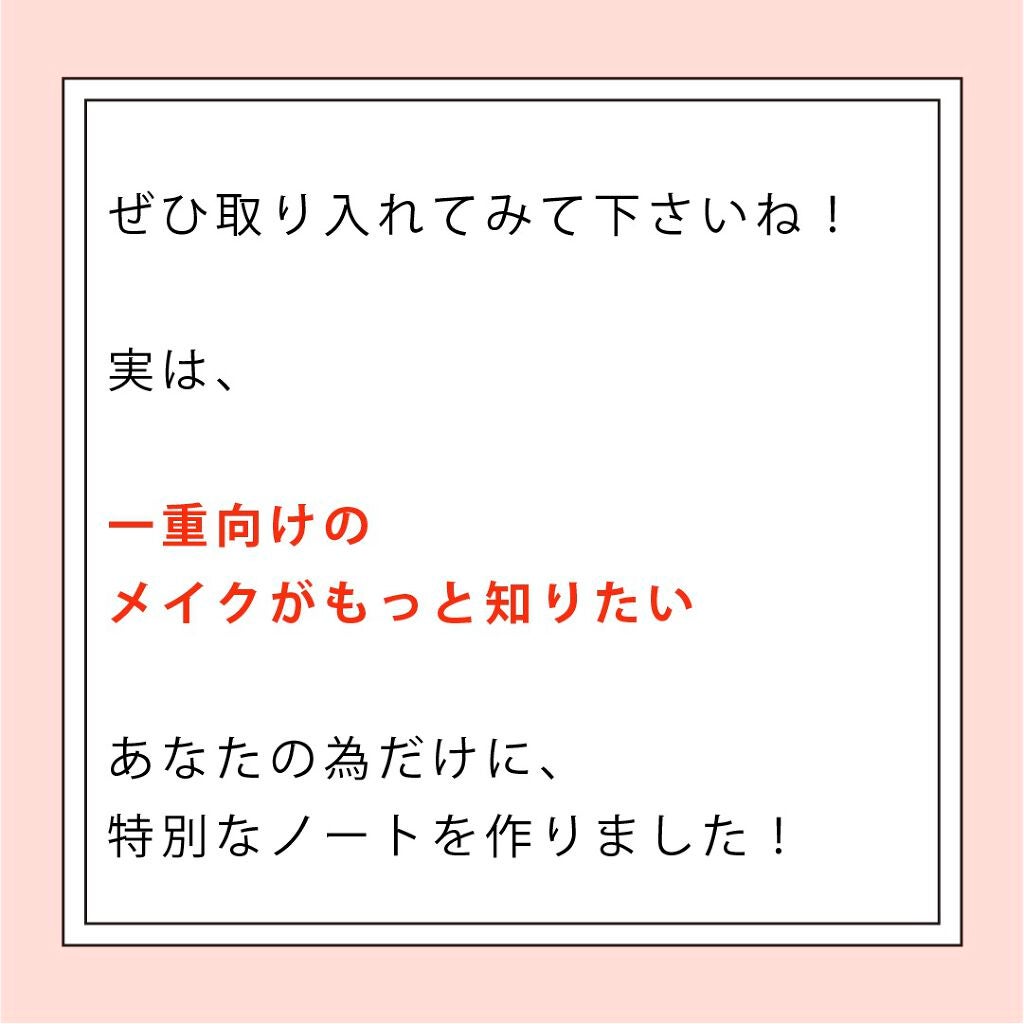 ぜひ取り入れてみて下さいね！

実は、

一重向けの
メイクがもっと知りたい

あなたの為だけに、
特別なノートを作りました！